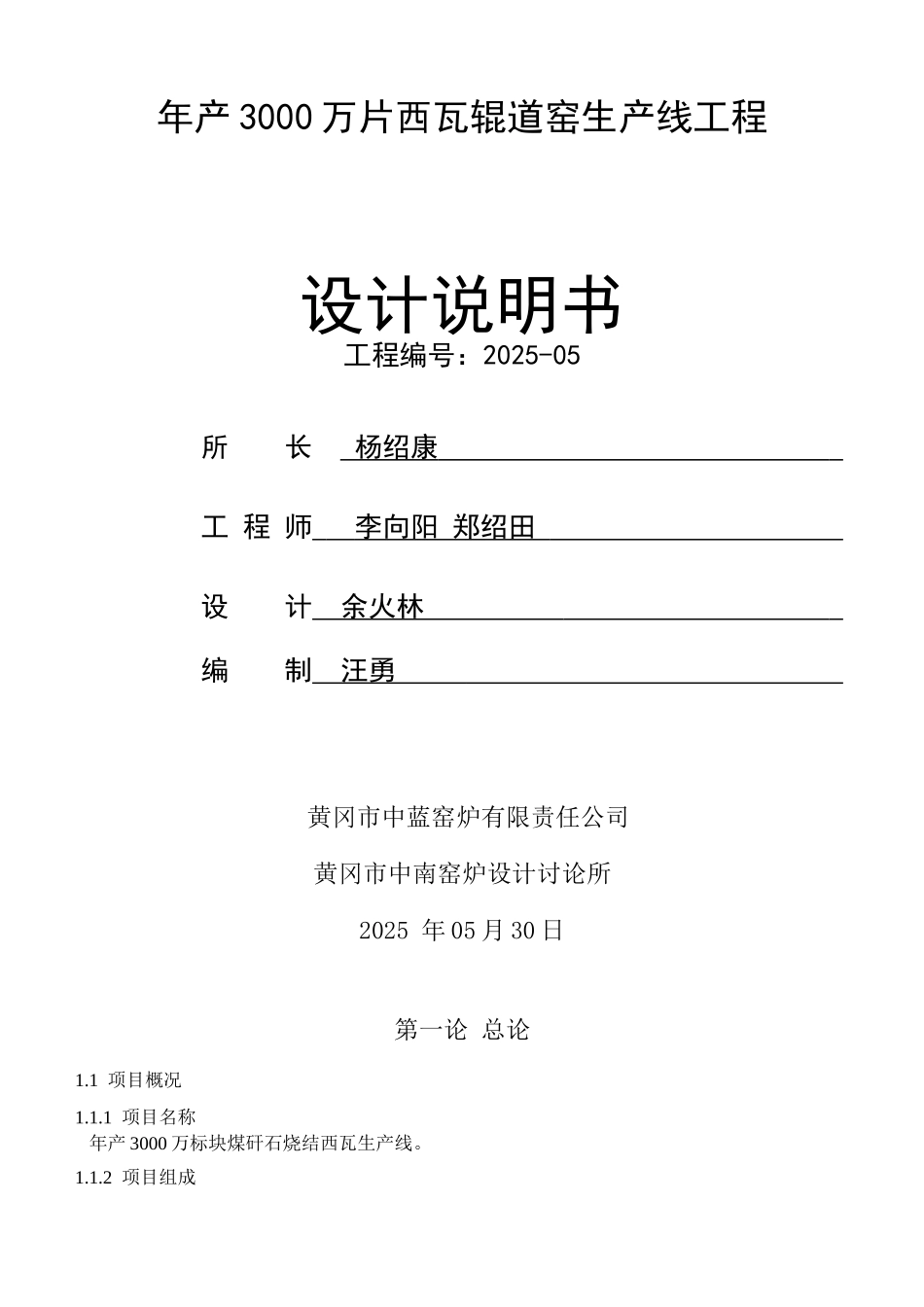 年产 3000 万片西瓦辊道窑生产线工程

设计说明书

工程编号：2025-05

所　　长　杨绍康

工 程 师　李向阳 郑绍田

设　　计　余火林

编　　制　汪勇

黄冈市中蓝窑炉有限责任公司

黄冈市中南窑炉设计讨论所

2025 年 05 月 30 日

第一论 总论

1.1 项目概况

1.1.1 项目名称

年产 3000 万标块煤矸石烧结西瓦生产线。

1.1.2 项目组成